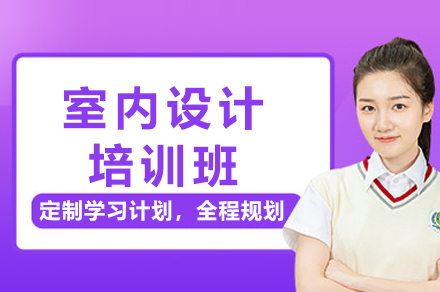 室内设计
培训班

定制学习计划，全程规划